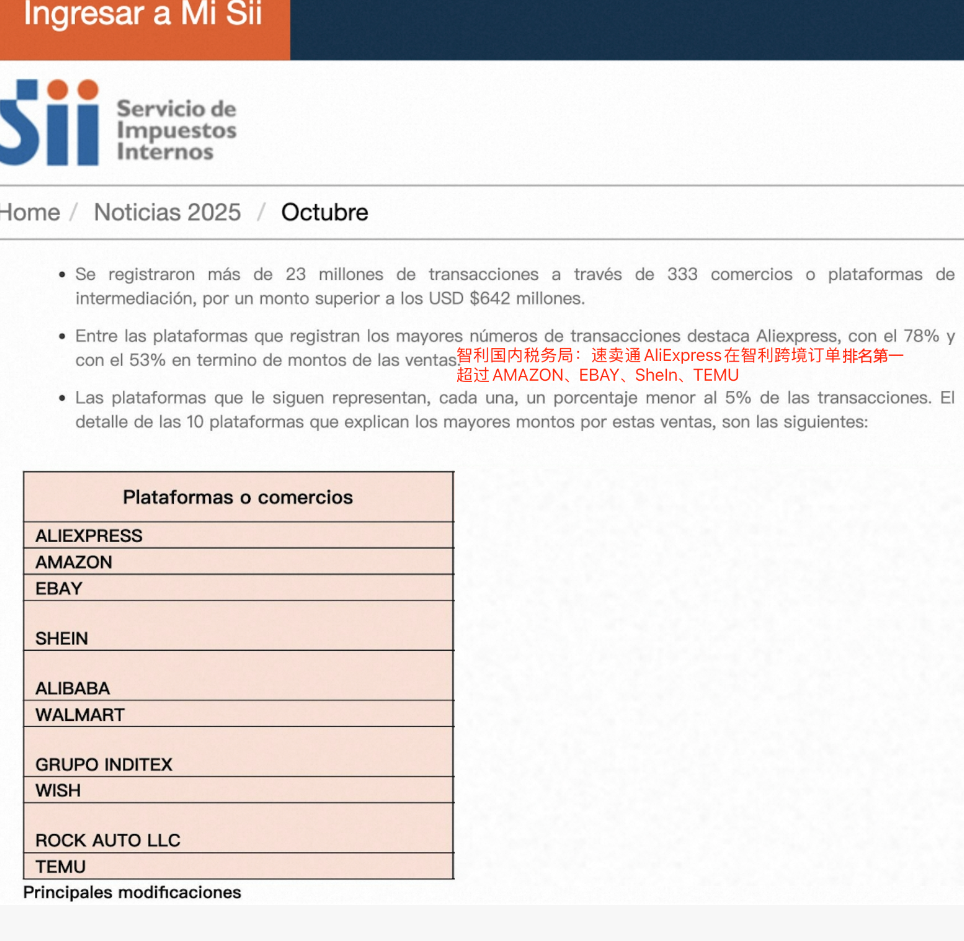 Ingresar a Mi Sii

Sii Servicio de Impuestos Internos

Home / Noticias 2025 / Octubre

• Se registraron más de 23 millones de transacciones a través de 333 comercios o plataformas de intermediación, por un monto superior a los USD $642 millones.

• Entre las plataformas que registran los mayores números de transacciones destaca Aliexpress, con el 78% y con el 53% en termino de montos de las ventas.

智利国内税务局：速卖通 AliExpress 在智利跨境订单排名第一
超过 AMAZON、EBAY、SheIn、TEMU

• Las plataformas que le siguen representan, cada una, un porcentaje menor al 5% de las transacciones. El detalle de las 10 plataformas que explican los mayores montos por estas ventas, son las siguientes:

| Plataformas o comercios |
|---|
| ALIEXPRESS |
| AMAZON |
| EBAY |
| SHEIN |
| ALIBABA |
| WALMART |
| GRUPO INDITEX |
| WISH |
| ROCK AUTO LLC |
| TEMU |

Principales modificaciones